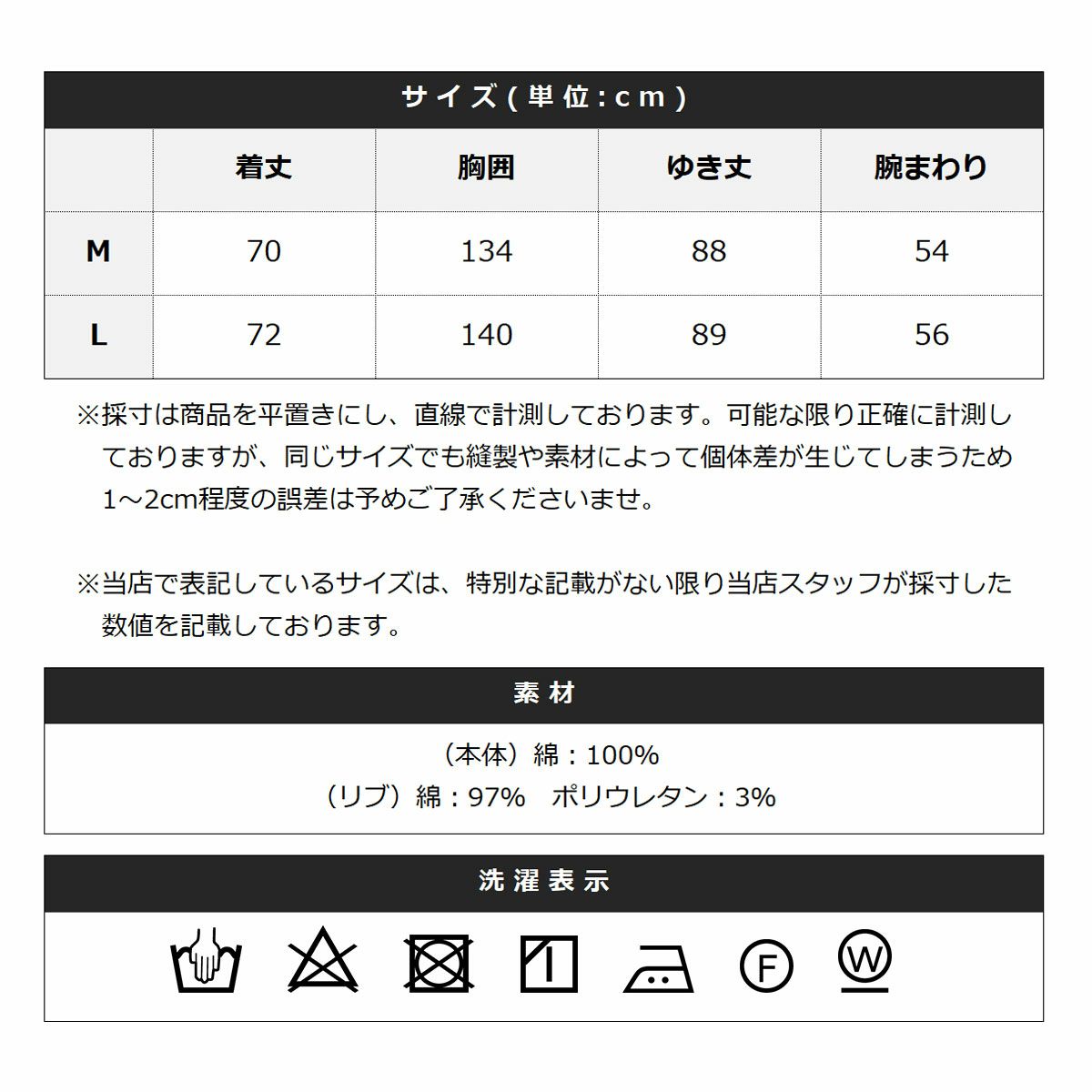 サイズ(単位:cm)

| | 着丈 | 胸囲 | ゆき丈 | 腕まわり |
|---|---|---|---|---|
| M | 70 | 134 | 88 | 54 |
| L | 72 | 140 | 89 | 56 |

※採寸は商品を平置きにし、直線で計測しております。可能な限り正確に計測しておりますが、同じサイズでも縫製や素材によって個体差が生じてしまうため1～2cm程度の誤差は予めご了承くださいませ。

※当店で表記しているサイズは、特別な記載がない限り当店スタッフが採寸した数値を記載しております。

素材

（本体）綿：100%
（リブ）綿：97%　ポリウレタン：3%

洗濯表示

F W